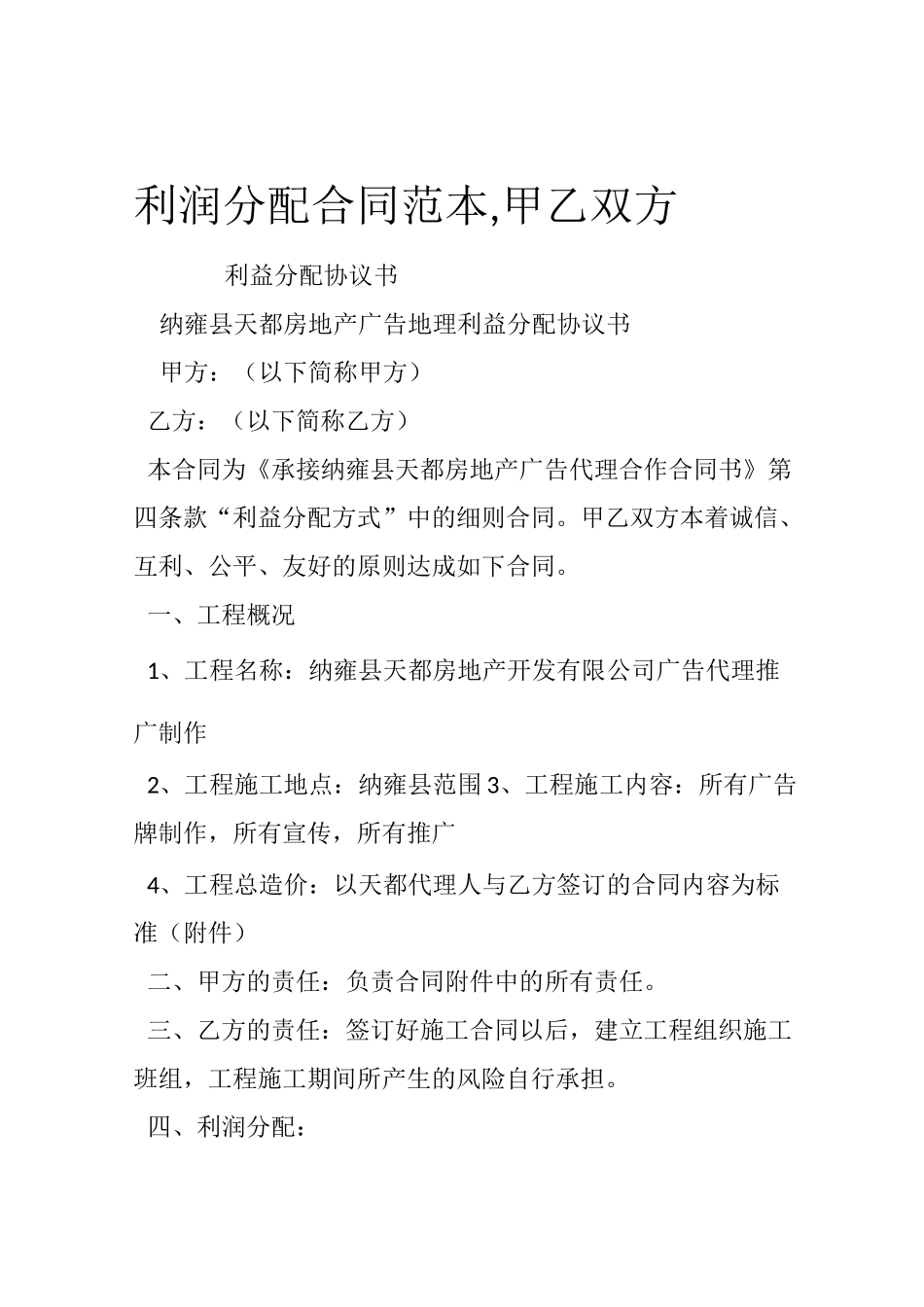 利润分配合同范本,甲乙双方

利益分配协议书

纳雍县天都房地产广告地理利益分配协议书

甲方：（以下简称甲方）

乙方：（以下简称乙方）

本合同为《承接纳雍县天都房地产广告代理合作合同书》第四条款“利益分配方式”中的细则合同。甲乙双方本着诚信、互利、公平、友好的原则达成如下合同。

一、工程概况

1、工程名称：纳雍县天都房地产开发有限公司广告代理推广制作

2、工程施工地点：纳雍县范围 3、工程施工内容：所有广告牌制作，所有宣传，所有推广

4、工程总造价：以天都代理人与乙方签订的合同内容为标准（附件）

二、甲方的责任：负责合同附件中的所有责任。

三、乙方的责任：签订好施工合同以后，建立工程组织施工班组，工程施工期间所产生的风险自行承担。

四、利润分配：